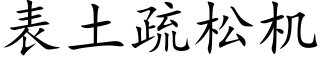 表土疏松机